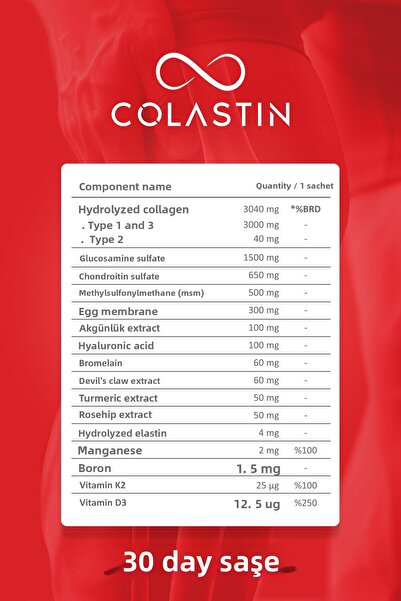 COLASTIN

| Component name | Quantity / 1 sachet | |
|---|---|---|
| Hydrolyzed collagen | 3040 mg | *%BRD |
| . Type 1 and 3 | 3000 mg | - |
| . Type 2 | 40 mg | - |
| Glucosamine sulfate | 1500 mg | - |
| Chondroitin sulfate | 650 mg | - |
| Methylsulfonylmethane (msm) | 500 mg | - |
| Egg membrane | 300 mg | - |
| Akgünlük extract | 100 mg | - |
| Hyaluronic acid | 100 mg | - |
| Bromelain | 60 mg | - |
| Devil's claw extract | 60 mg | - |
| Turmeric extract | 50 mg | - |
| Rosehip extract | 50 mg | - |
| Hydrolyzed elastin | 4 mg | - |
| Manganese | 2 mg | %100 |
| Boron | 1. 5 mg | - |
| Vitamin K2 | 25 µg | %100 |
| Vitamin D3 | 12. 5 ug | %250 |

30 day saşe